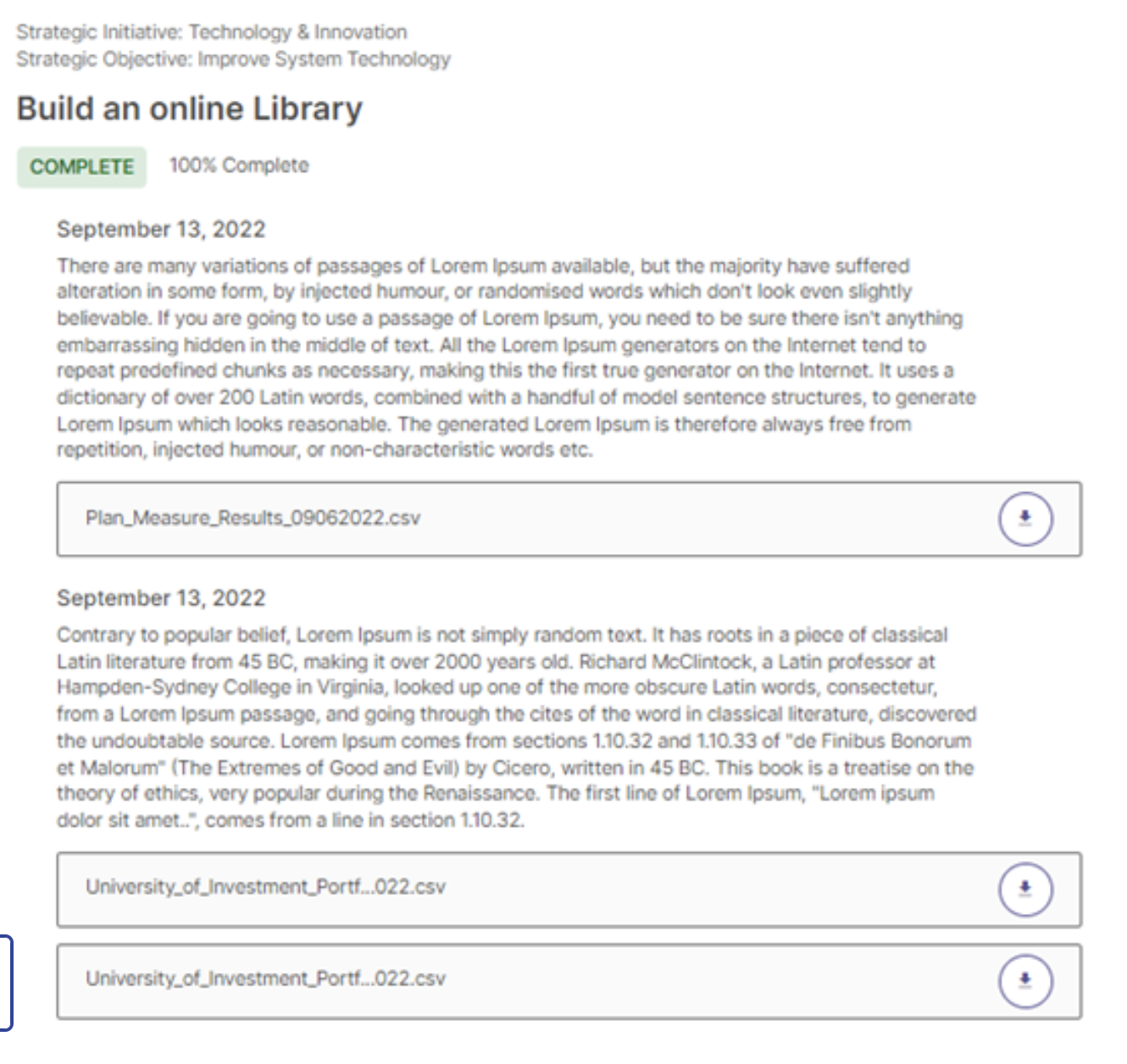 Strategic Initiative: Technology & Innovation
Strategic Objective: Improve System Technology

Build an online Library

COMPLETE 100% Complete

September 13, 2022

There are many variations of passages of Lorem Ipsum available, but the majority have suffered alteration in some form, by injected humour, or randomised words which don't look even slightly believable. If you are going to use a passage of Lorem Ipsum, you need to be sure there isn't anything embarrassing hidden in the middle of text. All the Lorem Ipsum generators on the Internet tend to repeat predefined chunks as necessary, making this the first true generator on the Internet. It uses a dictionary of over 200 Latin words, combined with a handful of model sentence structures, to generate Lorem Ipsum which looks reasonable. The generated Lorem Ipsum is therefore always free from repetition, injected humour, or non-characteristic words etc.

Plan_Measure_Results_09062022.csv

September 13, 2022

Contrary to popular belief, Lorem Ipsum is not simply random text. It has roots in a piece of classical Latin literature from 45 BC, making it over 2000 years old. Richard McClintock, a Latin professor at Hampden-Sydney College in Virginia, looked up one of the more obscure Latin words, consectetur, from a Lorem Ipsum passage, and going through the cites of the word in classical literature, discovered the undoubtable source. Lorem Ipsum comes from sections 1.10.32 and 1.10.33 of "de Finibus Bonorum et Malorum" (The Extremes of Good and Evil) by Cicero, written in 45 BC. This book is a treatise on the theory of ethics, very popular during the Renaissance. The first line of Lorem Ipsum, "Lorem ipsum dolor sit amet..", comes from a line in section 1.10.32.

University_of_Investment_Portf...022.csv

University_of_Investment_Portf...022.csv